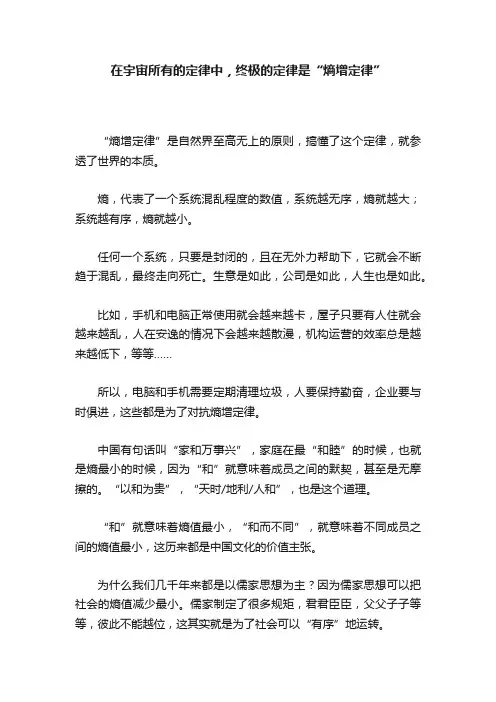 在宇宙所有的定律中，终极的定律是“熵增定律”

“熵增定律”是自然界至高无上的原则，搞懂了这个定律，就参透了世界的本质。

熵，代表了一个系统混乱程度的数值，系统越无序，熵就越大；系统越有序，熵就越小。

任何一个系统，只要是封闭的，且在无外力帮助下，它就会不断趋于混乱，最终走向死亡。生意是如此，公司是如此，人生也是如此。

比如，手机和电脑正常使用就会越来越卡，屋子只要有人住就会越来越乱，人在安逸的情况下会越来越散漫，机构运营的效率总是越来越低下，等等……

所以，电脑和手机需要定期清理垃圾，人要保持勤奋，企业要与时俱进，这些都是为了对抗熵增定律。

中国有句话叫“家和万事兴”，家庭在最“和睦”的时候，也就是熵最小的时候，因为“和”就意味着成员之间的默契，甚至是无摩擦的。“以和为贵”，“天时/地利/人和”，也是这个道理。

“和”就意味着熵值最小，“和而不同”，就意味着不同成员之间的熵值最小，这历来都是中国文化的价值主张。

为什么我们几千年来都是以儒家思想为主？因为儒家思想可以把社会的熵值减少最小。儒家制定了很多规矩，君君臣臣，父父子子等等，彼此不能越位，这其实就是为了社会可以“有序”地运转。